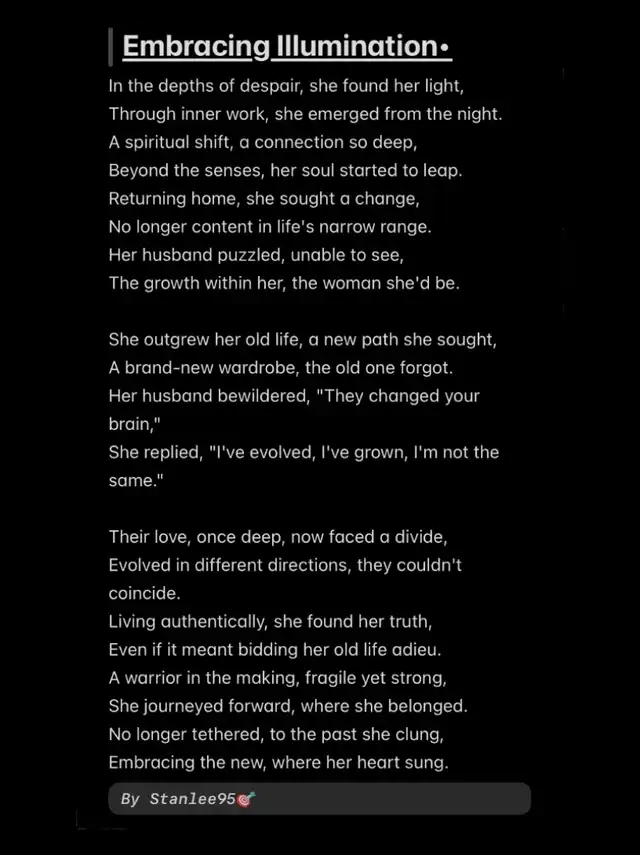 Embracing Illumination•

In the depths of despair, she found her light,
Through inner work, she emerged from the night.
A spiritual shift, a connection so deep,
Beyond the senses, her soul started to leap.
Returning home, she sought a change,
No longer content in life's narrow range.
Her husband puzzled, unable to see,
The growth within her, the woman she'd be.

She outgrew her old life, a new path she sought,
A brand-new wardrobe, the old one forgot.
Her husband bewildered, "They changed your brain,"
She replied, "I've evolved, I've grown, I'm not the same."

Their love, once deep, now faced a divide,
Evolved in different directions, they couldn't coincide.
Living authentically, she found her truth,
Even if it meant bidding her old life adieu.
A warrior in the making, fragile yet strong,
She journeyed forward, where she belonged.
No longer tethered, to the past she clung,
Embracing the new, where her heart sung.

By Stanlee95🎯